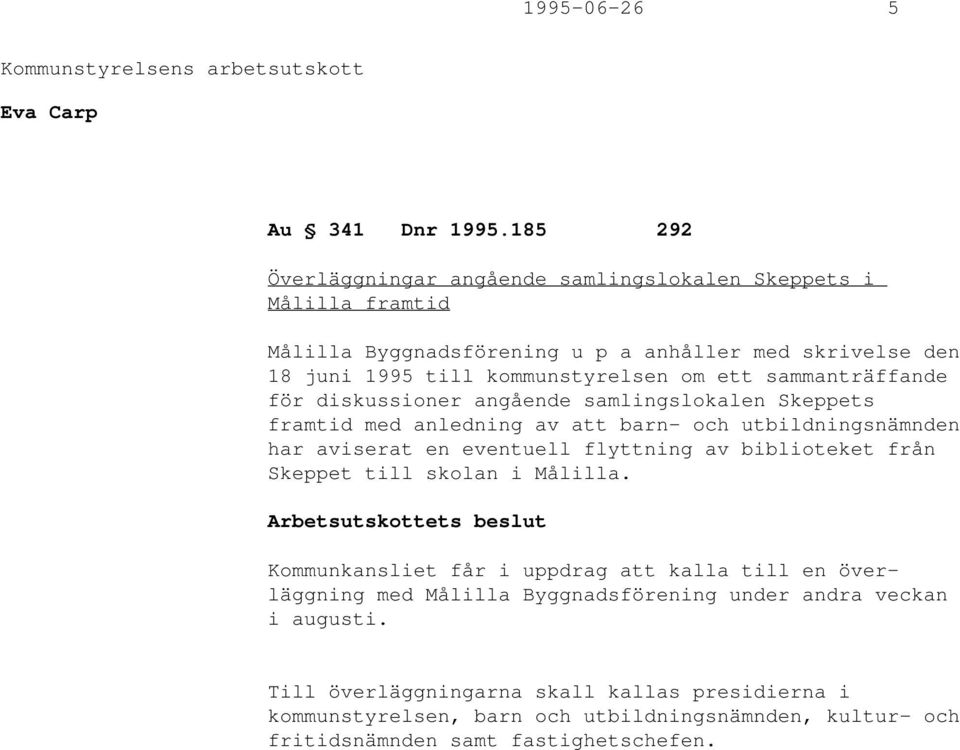 1995-06-26 5

Kommunstyrelsens arbetsutskott

Eva Carp

Au § 341 Dnr 1995.185 292

Överläggningar angående samlingslokalen Skeppets i Målilla framtid

Målilla Byggnadsförening u p a anhåller med skrivelse den 18 juni 1995 till kommunstyrelsen om ett sammanträffande för diskussioner angående samlingslokalen Skeppets framtid med anledning av att barn- och utbildningsnämnden har aviserat en eventuell flyttning av biblioteket från Skeppet till skolan i Målilla.

Arbetsutskottets beslut

Kommunkansliet får i uppdrag att kalla till en överläggning med Målilla Byggnadsförening under andra veckan i augusti.

Till överläggningarna skall kallas presidierna i kommunstyrelsen, barn och utbildningsnämnden, kultur- och fritidsnämnden samt fastighetschefen.